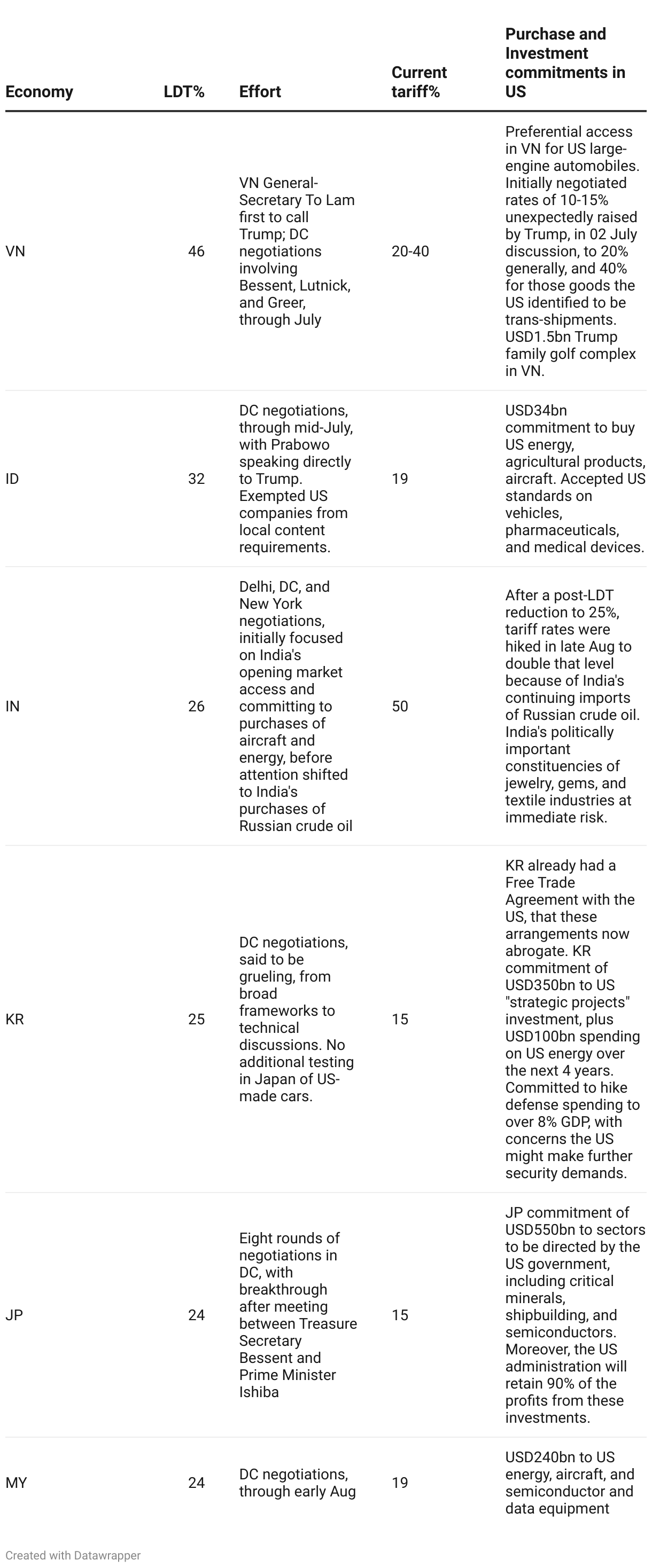 | Economy | LDT% | Effort | Current tariff% | Purchase and Investment commitments in US |
|---|---|---|---|---|
| VN | 46 | VN General-Secretary To Lam first to call Trump; DC negotiations involving Bessent, Lutnick, and Greer, through July | 20-40 | Preferential access in VN for US large-engine automobiles. Initially negotiated rates of 10-15% unexpectedly raised by Trump, in 02 July discussion, to 20% generally, and 40% for those goods the US identified to be trans-shipments. USD1.5bn Trump family golf complex in VN. |
| ID | 32 | DC negotiations, through mid-July, with Prabowo speaking directly to Trump. Exempted US companies from local content requirements. | 19 | USD34bn commitment to buy US energy, agricultural products, aircraft. Accepted US standards on vehicles, pharmaceuticals, and medical devices. |
| IN | 26 | Delhi, DC, and New York negotiations, initially focused on India's opening market access and committing to purchases of aircraft and energy, before attention shifted to India's purchases of Russian crude oil | 50 | After a post-LDT reduction to 25%, tariff rates were hiked in late Aug to double that level because of India's continuing imports of Russian crude oil. India's politically important constituencies of jewelry, gems, and textile industries at immediate risk. |
| KR | 25 | DC negotiations, said to be grueling, from broad frameworks to technical discussions. No additional testing in Japan of US-made cars. | 15 | KR already had a Free Trade Agreement with the US, that these arrangements now abrogate. KR commitment of USD350bn to US "strategic projects" investment, plus USD100bn spending on US energy over the next 4 years. Committed to hike defense spending to over 8% GDP, with concerns the US might make further security demands. |
| JP | 24 | Eight rounds of negotiations in DC, with breakthrough after meeting between Treasure Secretary Bessent and Prime Minister Ishiba | 15 | JP commitment of USD550bn to sectors to be directed by the US government, including critical minerals, shipbuilding, and semiconductors. Moreover, the US administration will retain 90% of the profits from these investments. |
| MY | 24 | DC negotiations, through early Aug | 19 | USD240bn to US energy, aircraft, and semiconductor and data equipment |

Created with Datawrapper